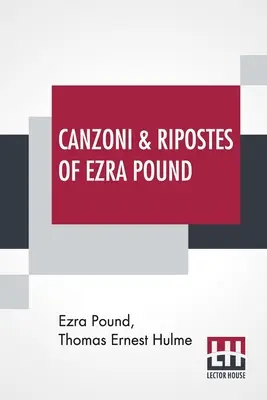 CANZONI & RIPOSTES OF EZRA POUND

Ezra Pound,
Thomas Ernest Hulme

LH
LECTOR HOUSE